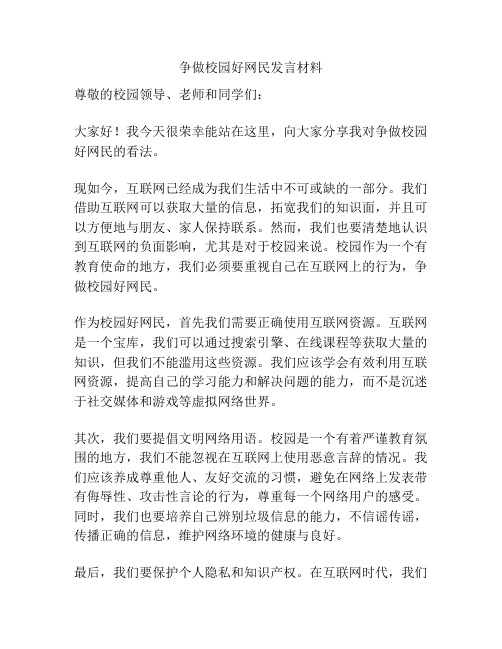 争做校园好网民发言材料

尊敬的校园领导、老师和同学们：

大家好！我今天很荣幸能站在这里，向大家分享我对争做校园好网民的看法。

现如今，互联网已经成为我们生活中不可或缺的一部分。我们借助互联网可以获取大量的信息，拓宽我们的知识面，并且可以方便地与朋友、家人保持联系。然而，我们也要清楚地认识到互联网的负面影响，尤其是对于校园来说。校园作为一个有教育使命的地方，我们必须要重视自己在互联网上的行为，争做校园好网民。

作为校园好网民，首先我们需要正确使用互联网资源。互联网是一个宝库，我们可以通过搜索引擎、在线课程等获取大量的知识，但我们不能滥用这些资源。我们应该学会有效利用互联网资源，提高自己的学习能力和解决问题的能力，而不是沉迷于社交媒体和游戏等虚拟网络世界。

其次，我们要提倡文明网络用语。校园是一个有着严谨教育氛围的地方，我们不能忽视在互联网上使用恶意言辞的情况。我们应该养成尊重他人、友好交流的习惯，避免在网络上发表带有侮辱性、攻击性言论的行为，尊重每一个网络用户的感受。同时，我们也要培养自己辨别垃圾信息的能力，不信谣传谣，传播正确的信息，维护网络环境的健康与良好。

最后，我们要保护个人隐私和知识产权。在互联网时代，我们